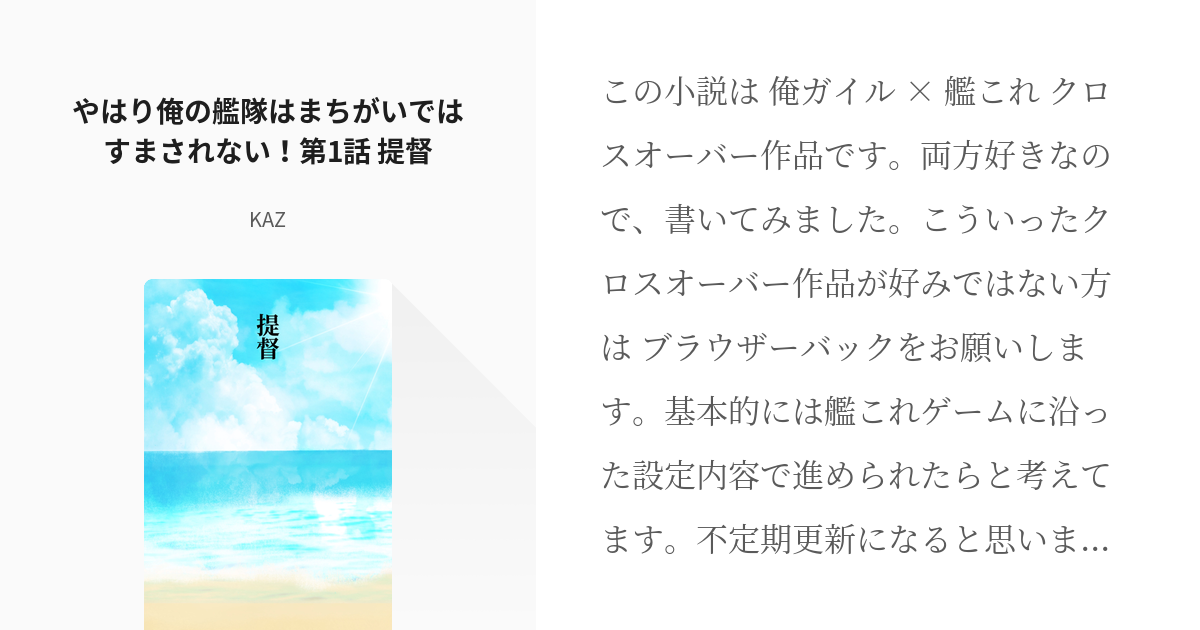 やはり俺の艦隊はまちがいではすまされない！第1話 提督

KAZ

提督

この小説は 俺ガイル × 艦これ クロスオーバー作品です。両方好きなので、書いてみました。こういったクロスオーバー作品が好みではない方は ブラウザーバックをお願いします。基本的には艦これゲームに沿った設定内容で進められたらと考えてます。不定期更新になると思いま…